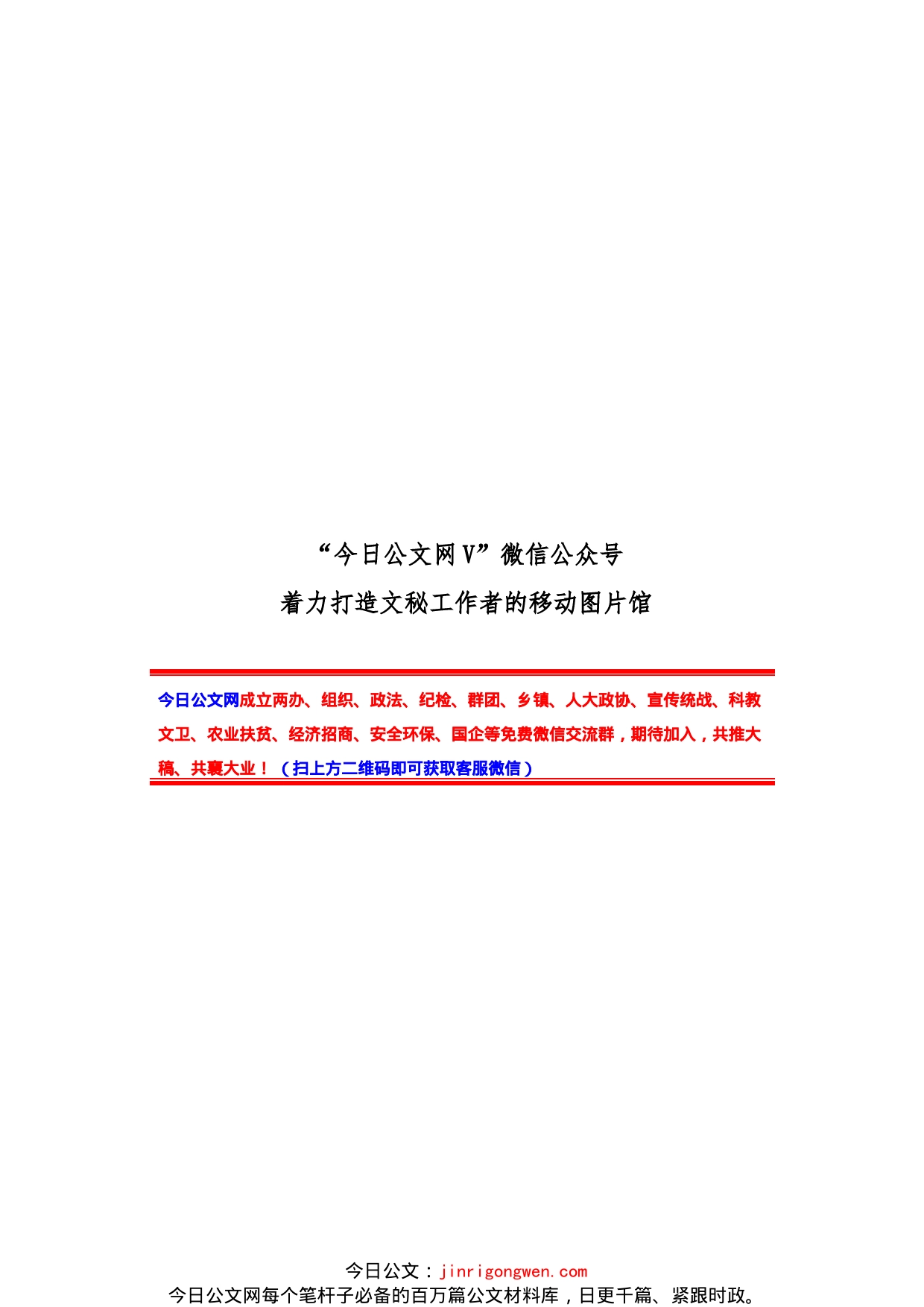 “今日公文网V”微信公众号
着力打造文秘工作者的移动图片馆

今日公文网成立两办、组织、政法、纪检、群团、乡镇、人大政协、宣传统战、科教文卫、农业扶贫、经济招商、安全环保、国企等免费微信交流群，期待加入，共推大稿、共襄大业！（扫上方二维码即可获取客服微信）

今日公文：jinrigongwen.com
今日公文网每个笔杆子必备的百万篇公文材料库，日更千篇、紧跟时政。